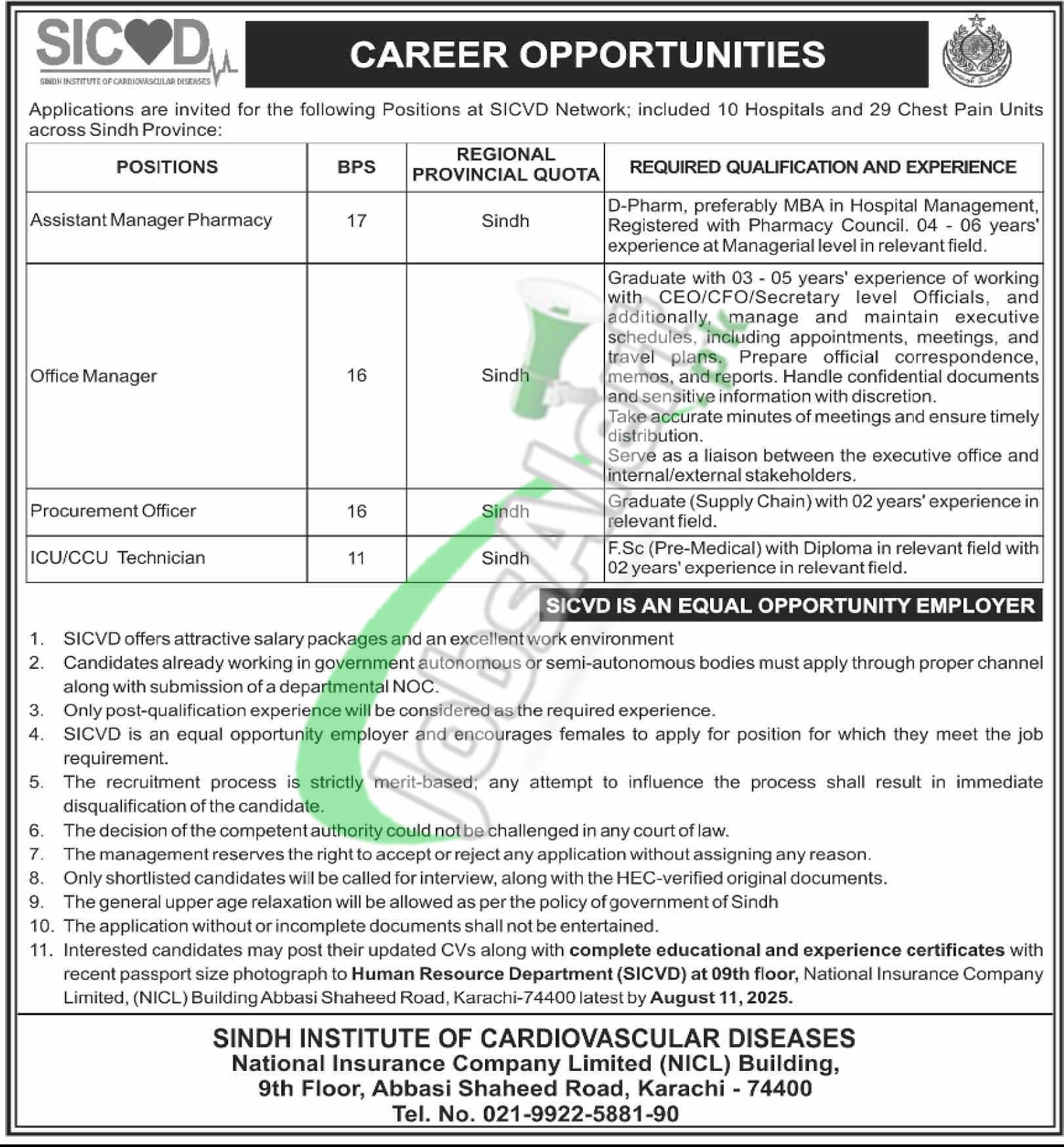 SICVD
SINDH INSTITUTE OF CARDIOVASCULAR DISEASES

CAREER OPPORTUNITIES

Applications are invited for the following Positions at SICVD Network; included 10 Hospitals and 29 Chest Pain Units across Sindh Province:

| POSITIONS | BPS | REGIONAL PROVINCIAL QUOTA | REQUIRED QUALIFICATION AND EXPERIENCE |
|---|---|---|---|
| Assistant Manager Pharmacy | 17 | Sindh | D-Pharm, preferably MBA in Hospital Management, Registered with Pharmacy Council. 04 - 06 years' experience at Managerial level in relevant field. |
| Office Manager | 16 | Sindh | Graduate with 03 - 05 years' experience of working with CEO/CFO/Secretary level Officials, and additionally, manage and maintain executive schedules, including appointments, meetings, and travel plans. Prepare official correspondence, memos, and reports. Handle confidential documents and sensitive information with discretion. Take accurate minutes of meetings and ensure timely distribution. Serve as a liaison between the executive office and internal/external stakeholders. |
| Procurement Officer | 16 | Sindh | Graduate (Supply Chain) with 02 years' experience in relevant field. |
| ICU/CCU Technician | 11 | Sindh | F.Sc (Pre-Medical) with Diploma in relevant field with 02 years' experience in relevant field. |

SICVD IS AN EQUAL OPPORTUNITY EMPLOYER

1. SICVD offers attractive salary packages and an excellent work environment
2. Candidates already working in government autonomous or semi-autonomous bodies must apply through proper channel along with submission of a departmental NOC.
3. Only post-qualification experience will be considered as the required experience.
4. SICVD is an equal opportunity employer and encourages females to apply for position for which they meet the job requirement.
5. The recruitment process is strictly merit-based; any attempt to influence the process shall result in immediate disqualification of the candidate.
6. The decision of the competent authority could not be challenged in any court of law.
7. The management reserves the right to accept or reject any application without assigning any reason.
8. Only shortlisted candidates will be called for interview, along with the HEC-verified original documents.
9. The general upper age relaxation will be allowed as per the policy of government of Sindh
10. The application without or incomplete documents shall not be entertained.
11. Interested candidates may post their updated CVs along with complete educational and experience certificates with recent passport size photograph to Human Resource Department (SICVD) at 09th floor, National Insurance Company Limited, (NICL) Building Abbasi Shaheed Road, Karachi-74400 latest by August 11, 2025.

SINDH INSTITUTE OF CARDIOVASCULAR DISEASES
National Insurance Company Limited (NICL) Building,
9th Floor, Abbasi Shaheed Road, Karachi - 74400
Tel. No. 021-9922-5881-90